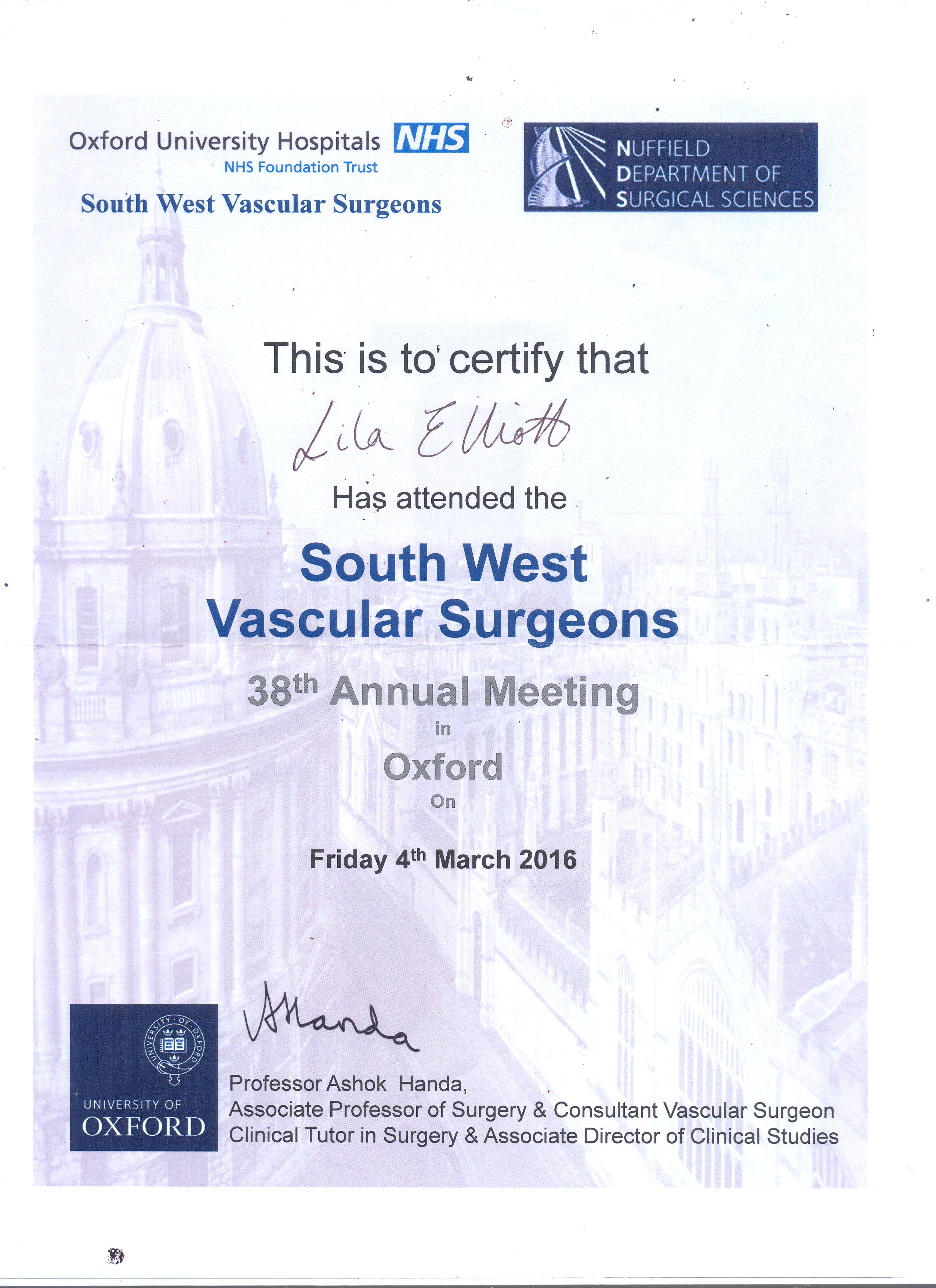 Oxford University Hospitals NHS
NHS Foundation Trust

South West Vascular Surgeons

NUFFIELD
DEPARTMENT OF
SURGICAL SCIENCES

This is to certify that

Lila Elliott

Has attended the

South West
Vascular Surgeons

38th Annual Meeting
in
Oxford
On

Friday 4th March 2016

UNIVERSITY OF OXFORD

UNIVERSITY OF
OXFORD

AHanda

Professor Ashok Handa,
Associate Professor of Surgery & Consultant Vascular Surgeon
Clinical Tutor in Surgery & Associate Director of Clinical Studies